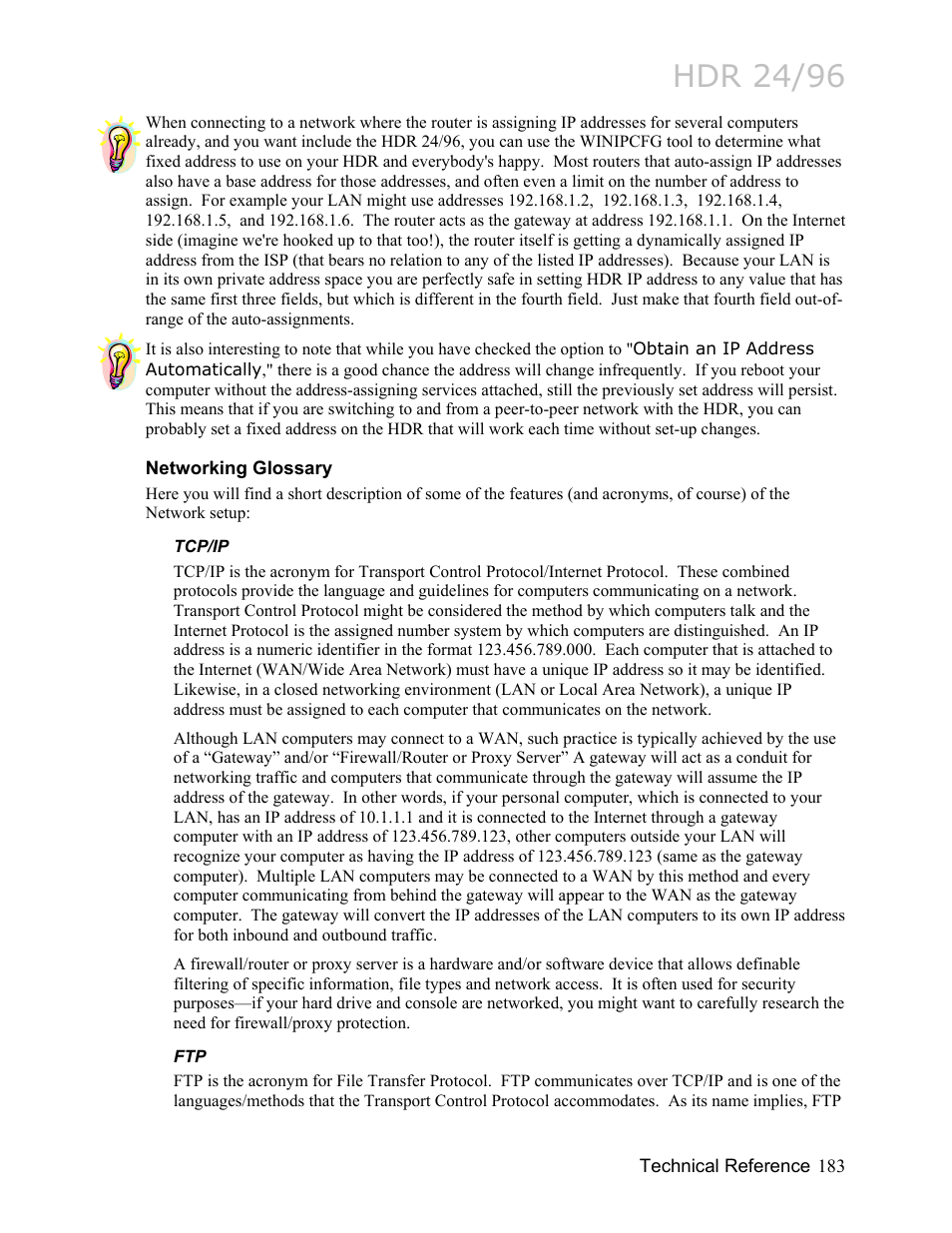 HDR 24/96

When connecting to a network where the router is assigning IP addresses for several computers already, and you want include the HDR 24/96, you can use the WINIPCFG tool to determine what fixed address to use on your HDR and everybody's happy. Most routers that auto-assign IP addresses also have a base address for those addresses, and often even a limit on the number of address to assign. For example your LAN might use addresses 192.168.1.2, 192.168.1.3, 192.168.1.4, 192.168.1.5, and 192.168.1.6. The router acts as the gateway at address 192.168.1.1. On the Internet side (imagine we're hooked up to that too!), the router itself is getting a dynamically assigned IP address from the ISP (that bears no relation to any of the listed IP addresses). Because your LAN is in its own private address space you are perfectly safe in setting HDR IP address to any value that has the same first three fields, but which is different in the fourth field. Just make that fourth field out-of-range of the auto-assignments.

It is also interesting to note that while you have checked the option to "Obtain an IP Address Automatically," there is a good chance the address will change infrequently. If you reboot your computer without the address-assigning services attached, still the previously set address will persist. This means that if you are switching to and from a peer-to-peer network with the HDR, you can probably set a fixed address on the HDR that will work each time without set-up changes.

Networking Glossary

Here you will find a short description of some of the features (and acronyms, of course) of the Network setup:

TCP/IP

TCP/IP is the acronym for Transport Control Protocol/Internet Protocol. These combined protocols provide the language and guidelines for computers communicating on a network. Transport Control Protocol might be considered the method by which computers talk and the Internet Protocol is the assigned number system by which computers are distinguished. An IP address is a numeric identifier in the format 123.456.789.000. Each computer that is attached to the Internet (WAN/Wide Area Network) must have a unique IP address so it may be identified. Likewise, in a closed networking environment (LAN or Local Area Network), a unique IP address must be assigned to each computer that communicates on the network.

Although LAN computers may connect to a WAN, such practice is typically achieved by the use of a “Gateway” and/or “Firewall/Router or Proxy Server” A gateway will act as a conduit for networking traffic and computers that communicate through the gateway will assume the IP address of the gateway. In other words, if your personal computer, which is connected to your LAN, has an IP address of 10.1.1.1 and it is connected to the Internet through a gateway computer with an IP address of 123.456.789.123, other computers outside your LAN will recognize your computer as having the IP address of 123.456.789.123 (same as the gateway computer). Multiple LAN computers may be connected to a WAN by this method and every computer communicating from behind the gateway will appear to the WAN as the gateway computer. The gateway will convert the IP addresses of the LAN computers to its own IP address for both inbound and outbound traffic.

A firewall/router or proxy server is a hardware and/or software device that allows definable filtering of specific information, file types and network access. It is often used for security purposes—if your hard drive and console are networked, you might want to carefully research the need for firewall/proxy protection.

FTP

FTP is the acronym for File Transfer Protocol. FTP communicates over TCP/IP and is one of the languages/methods that the Transport Control Protocol accommodates. As its name implies, FTP

Technical Reference 183